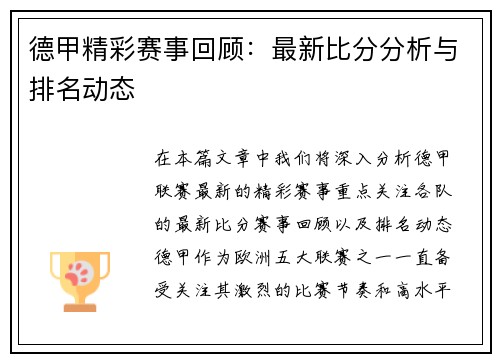 德甲精彩赛事回顾：最新比分分析与排名动态

在本篇文章中我们将深入分析德甲联赛最新的精彩赛事重点关注各队的最新比分赛事回顾以及排名动态德甲作为欧洲五大联赛之一一直备受关注其激烈的比赛节奏和高水平